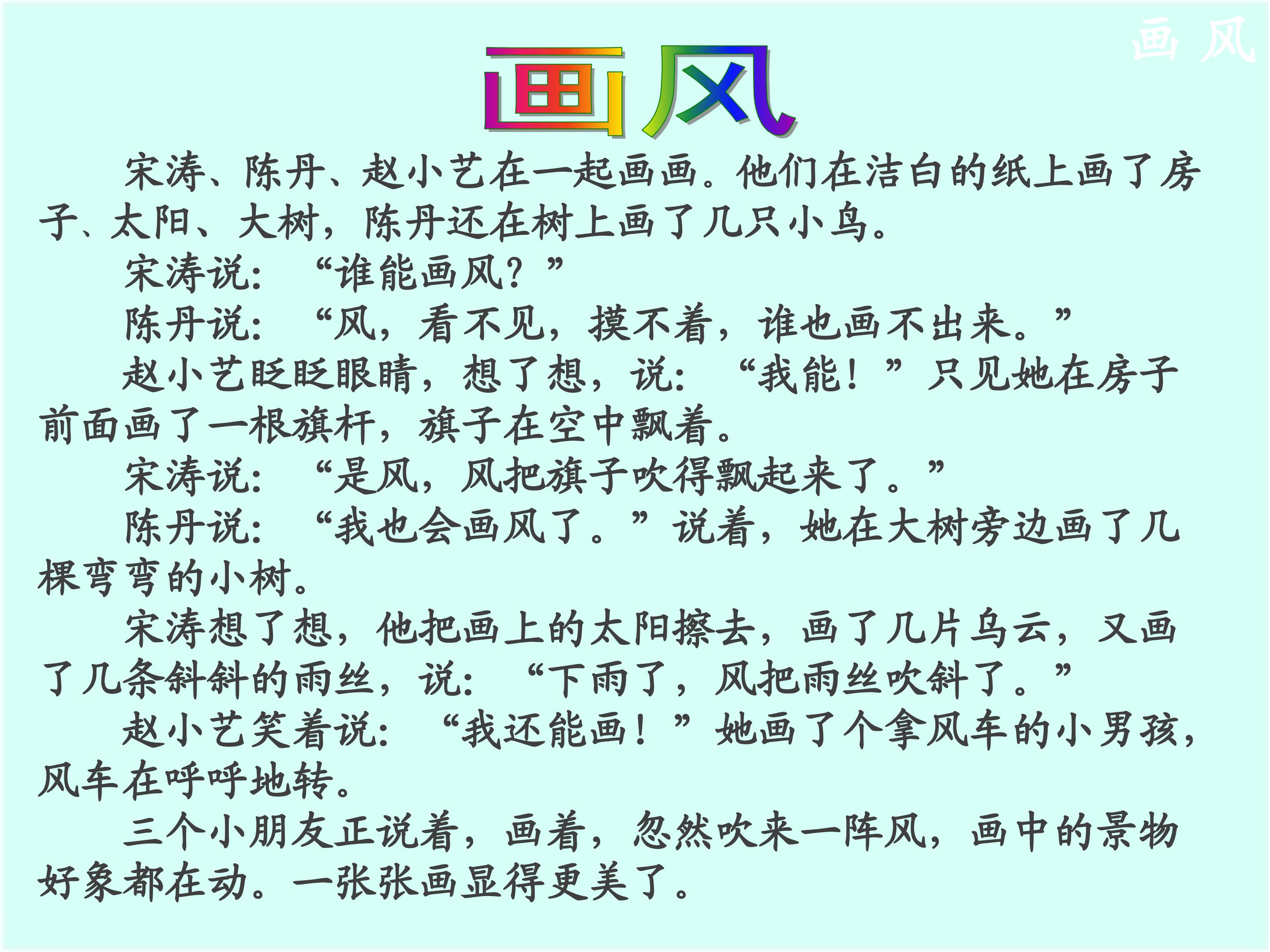 画风

画风

宋涛、陈丹、赵小艺在一起画画。他们在洁白的纸上画了房子、太阳、大树，陈丹还在树上画了几只小鸟。

宋涛说：“谁能画风？”

陈丹说：“风，看不见，摸不着，谁也画不出来。”

赵小艺眨眨眼睛，想了想，说：“我能！”只见她在房子前面画了一根旗杆，旗子在空中飘着。

宋涛说：“是风，风把旗子吹得飘起来了。”

陈丹说：“我也会画风了。”说着，她在大树旁边画了几棵弯弯的小树。

宋涛想了想，他把画上的太阳擦去，画了几片乌云，又画了几条斜斜的雨丝，说：“下雨了，风把雨丝吹斜了。”

赵小艺笑着说：“我还能画！”她画了个拿风车的小男孩，风车在呼呼地转。

三个小朋友正说着，画着，忽然吹来一阵风，画中的景物好象都在动。一张张画显得更美了。